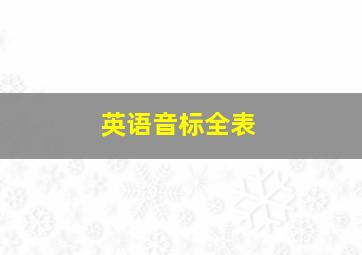 英语音标全表